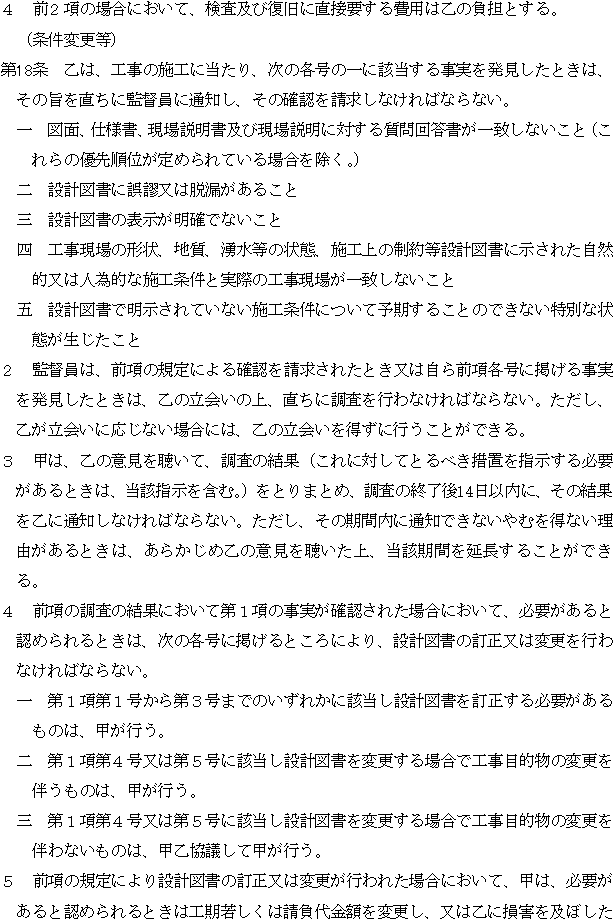 4　前2項の場合において、検査及び復旧に直接要する費用は乙の負担とする。

（条件変更等）

第18条　乙は、工事の施工に当たり、次の各号の一に該当する事実を発見したときは、その旨を直ちに監督員に通知し、その確認を請求しなければならない。

一　図面、仕様書、現場説明書及び現場説明に対する質問回答書が一致しないこと（これらの優先順位が定められている場合を除く。）

二　設計図書に誤謬又は脱漏があること

三　設計図書の表示が明確でないこと

四　工事現場の形状、地質、湧水等の状態、施工上の制約等設計図書に示された自然的又は人為的な施工条件と実際の工事現場が一致しないこと

五　設計図書で明示されていない施工条件について予期することのできない特別な状態が生じたこと

2　監督員は、前項の規定による確認を請求されたとき又は自ら前項各号に掲げる事実を発見したときは、乙の立会いの上、直ちに調査を行わなければならない。ただし、乙が立会いに応じない場合には、乙の立会いを得ずに行うことができる。

3　甲は、乙の意見を聴いて、調査の結果（これに対してとるべき措置を指示する必要があるときは、当該指示を含む。）をとりまとめ、調査の終了後14日以内に、その結果を乙に通知しなければならない。ただし、その期間内に通知できないやむを得ない理由があるときは、あらかじめ乙の意見を聴いた上、当該期間を延長することができる。

4　前項の調査の結果において第１項の事実が確認された場合において、必要があると認められるときは、次の各号に掲げるところにより、設計図書の訂正又は変更を行わなければならない。

一　第１項第1号から第3号までのいずれかに該当し設計図書を訂正する必要があるものは、甲が行う。

二　第１項第4号又は第5号に該当し設計図書を変更する場合で工事目的物の変更を伴うものは、甲が行う。

三　第１項第4号又は第5号に該当し設計図書を変更する場合で工事目的物の変更を伴わないものは、甲乙協議して甲が行う。

5　前項の規定により設計図書の訂正又は変更が行われた場合において、甲は、必要があると認められるときは工期若しくは請負代金額を変更し、又は乙に損害を及ぼした